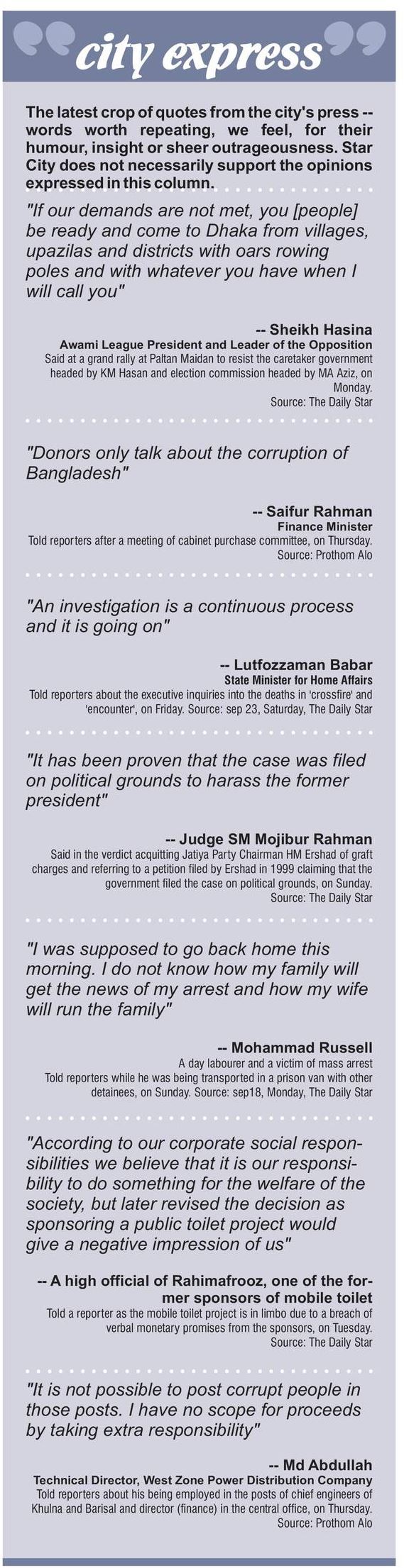 city express

The latest crop of quotes from the city's press -- words worth repeating, we feel, for their humour, insight or sheer outrageousness. Star City does not necessarily support the opinions expressed in this column.

"If our demands are not met, you [people] be ready and come to Dhaka from villages, upazilas and districts with oars rowing poles and with whatever you have when I will call you"

-- Sheikh Hasina
Awami League President and Leader of the Opposition
Said at a grand rally at Paltan Maidan to resist the caretaker government headed by KM Hasan and election commission headed by MA Aziz, on Monday.
Source: The Daily Star

"Donors only talk about the corruption of Bangladesh"

-- Saifur Rahman
Finance Minister
Told reporters after a meeting of cabinet purchase committee, on Thursday.
Source: Prothom Alo

"An investigation is a continuous process and it is going on"

-- Lutfozzaman Babar
State Minister for Home Affairs
Told reporters about the executive inquiries into the deaths in 'crossfire' and 'encounter', on Friday. Source: sep 23, Saturday, The Daily Star

"It has been proven that the case was filed on political grounds to harass the former president"

-- Judge SM Mojibur Rahman
Said in the verdict acquitting Jatiya Party Chairman HM Ershad of graft charges and referring to a petition filed by Ershad in 1999 claiming that the government filed the case on political grounds, on Sunday.
Source: The Daily Star

"I was supposed to go back home this morning. I do not know how my family will get the news of my arrest and how my wife will run the family"

-- Mohammad Russell
A day labourer and a victim of mass arrest
Told reporters while he was being transported in a prison van with other detainees, on Sunday. Source: sep18, Monday, The Daily Star

"According to our corporate social responsibilities we believe that it is our responsibility to do something for the welfare of the society, but later revised the decision as sponsoring a public toilet project would give a negative impression of us"

-- A high official of Rahimafrooz, one of the former sponsors of mobile toilet
Told a reporter as the mobile toilet project is in limbo due to a breach of verbal monetary promises from the sponsors, on Tuesday.
Source: The Daily Star

"It is not possible to post corrupt people in those posts. I have no scope for proceeds by taking extra responsibility"

-- Md Abdullah
Technical Director, West Zone Power Distribution Company
Told reporters about his being employed in the posts of chief engineers of Khulna and Barisal and director (finance) in the central office, on Thursday.
Source: Prothom Alo